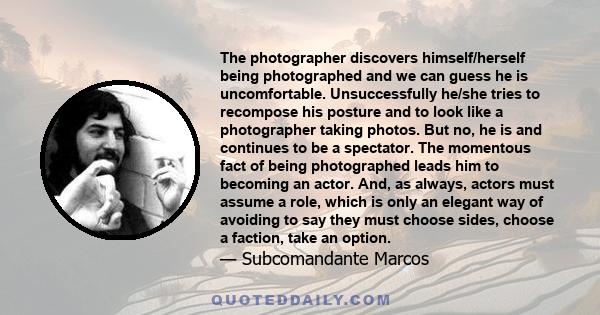 The photographer discovers himself/herself being photographed and we can guess he is uncomfortable. Unsuccessfully he/she tries to recompose his posture and to look like a photographer taking photos. But no, he is and continues to be a spectator. The momentous fact of being photographed leads him to becoming an actor. And, as always, actors must assume a role, which is only an elegant way of avoiding to say they must choose sides, choose a faction, take an option.
— Subcomandante Marcos

QUOTEDDAILY.COM